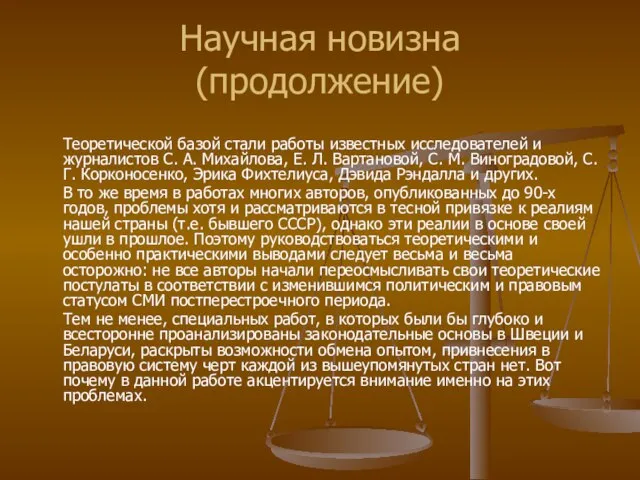 Научная новизна (продолжение)

Теоретической базой стали работы известных исследователей и журналистов С. А. Михайлова, Е. Л. Вартановой, С. М. Виноградовой, С. Г. Корконосенко, Эрика Фихтелиуса, Дэвида Рэндалла и других.

В то же время в работах многих авторов, опубликованных до 90-х годов, проблемы хотя и рассматриваются в тесной привязке к реалиям нашей страны (т.е. бывшего СССР), однако эти реалии в основе своей ушли в прошлое. Поэтому руководствоваться теоретическими и особенно практическими выводами следует весьма и весьма осторожно: не все авторы начали переосмысливать свои теоретические постулаты в соответствии с изменившимся политическим и правовым статусом СМИ постперестроечного периода.

Тем не менее, специальных работ, в которых были бы глубоко и всесторонне проанализированы законодательные основы в Швеции и Беларуси, раскрыты возможности обмена опытом, привнесения в правовую систему черт каждой из вышеупомянутых стран нет. Вот почему в данной работе акцентируется внимание именно на этих проблемах.